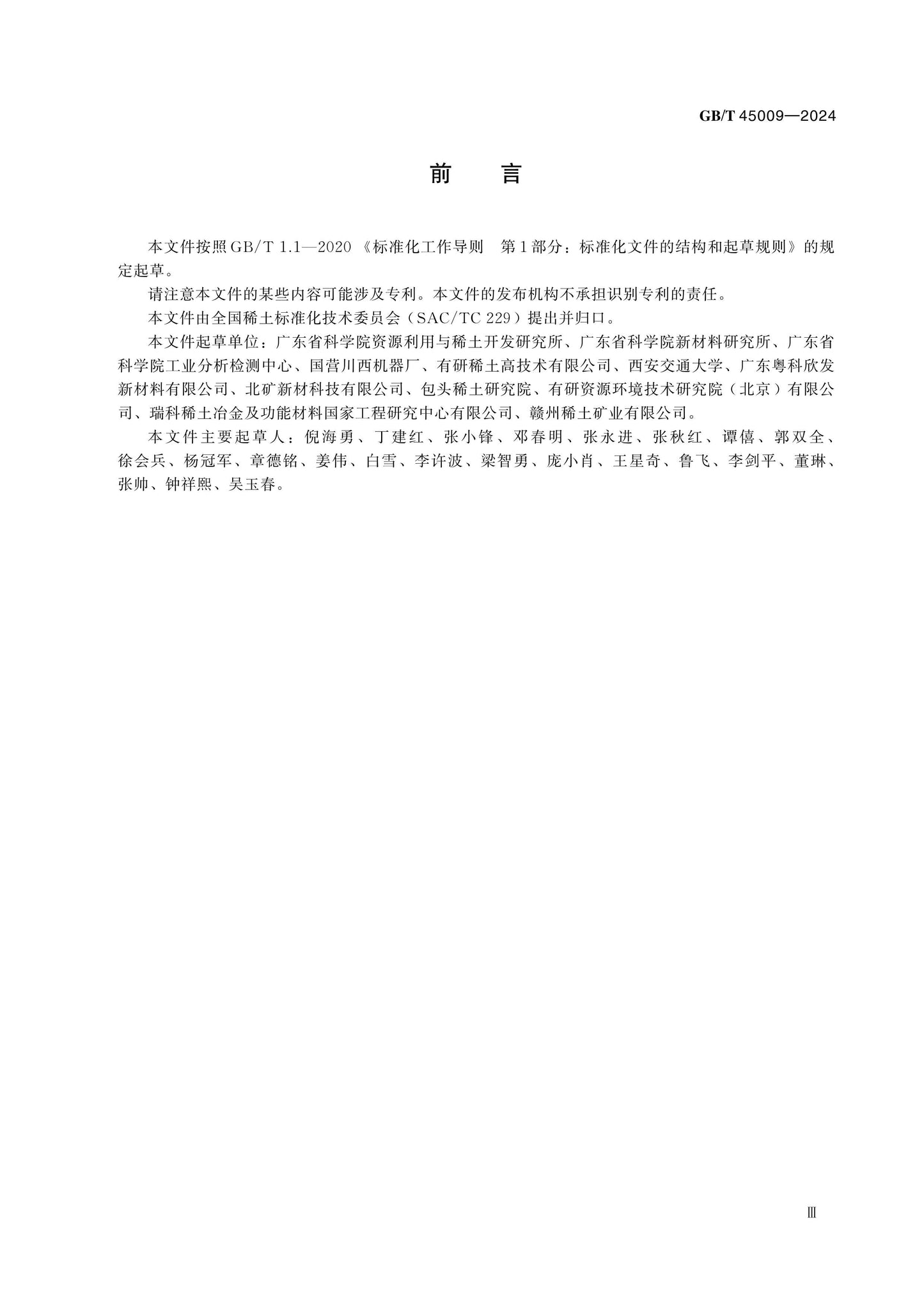 GB/T 45009—2024

前 言

本文件按照GB/T 1.1—2020《标准化工作导则 第1部分：标准化文件的结构和起草规则》的规定起草。

请注意本文件的某些内容可能涉及专利。本文件的发布机构不承担识别专利的责任。

本文件由全国稀土标准化技术委员会（SAC/TC 229）提出并归口。

本文件起草单位：广东省科学院资源利用与稀土开发研究所、广东省科学院新材料研究所、广东省科学院工业分析检测中心、国营川西机器厂、有研稀土高技术有限公司、西安交通大学、广东粤科欣发新材料有限公司、北矿新材科技有限公司、包头稀土研究院、有研资源环境技术研究院（北京）有限公司、瑞科稀土冶金及功能材料国家工程研究中心有限公司、赣州稀土矿业有限公司。

本文件主要起草人：倪海勇、丁建红、张小锋、邓春明、张永进、张秋红、谭僖、郭双全、徐会兵、杨冠军、章德铭、姜伟、白雪、李许波、梁智勇、庞小肖、王星奇、鲁飞、李剑平、董琳、张帅、钟祥熙、吴玉春。

Ⅲ